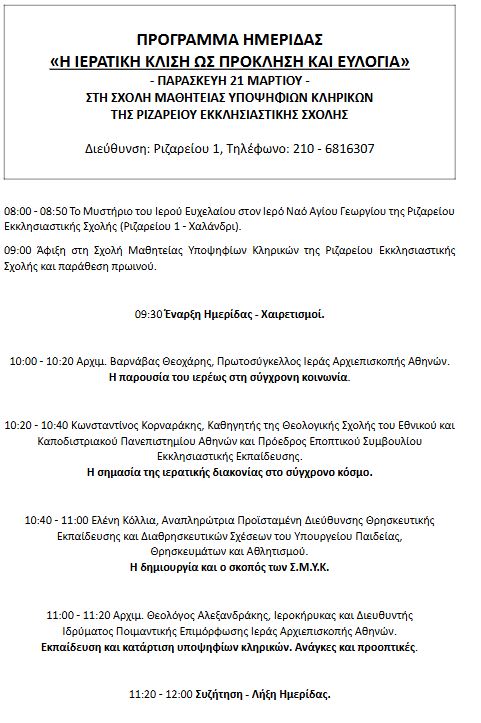 ΠΡΟΓΡΑΜΜΑ ΗΜΕΡΙΔΑΣ
«Η ΙΕΡΑΤΙΚΗ ΚΛΙΣΗ ΩΣ ΠΡΟΚΛΗΣΗ ΚΑΙ ΕΥΛΟΓΙΑ»
- ΠΑΡΑΣΚΕΥΗ 21 ΜΑΡΤΙΟΥ -
ΣΤΗ ΣΧΟΛΗ ΜΑΘΗΤΕΙΑΣ ΥΠΟΨΗΦΙΩΝ ΚΛΗΡΙΚΩΝ
ΤΗΣ ΡΙΖΑΡΕΙΟΥ ΕΚΚΛΗΣΙΑΣΤΙΚΗΣ ΣΧΟΛΗΣ

Διεύθυνση: Ριζαρείου 1, Τηλέφωνο: 210 - 6816307

08:00 - 08:50 Το Μυστήριο του Ιερού Ευχελαίου στον Ιερό Ναό Αγίου Γεωργίου της Ριζαρείου Εκκλησιαστικής Σχολής (Ριζαρείου 1 - Χαλάνδρι).

09:00 Άφιξη στη Σχολή Μαθητείας Υποψηφίων Κληρικών της Ριζαρείου Εκκλησιαστικής Σχολής και παράθεση πρωινού.

09:30 Έναρξη Ημερίδας - Χαιρετισμοί.

10:00 - 10:20 Αρχιμ. Βαρνάβας Θεοχάρης, Πρωτοσύγκελλος Ιεράς Αρχιεπισκοπής Αθηνών.
Η παρουσία του ιερέως στη σύγχρονη κοινωνία.

10:20 - 10:40 Κωνσταντίνος Κορναράκης, Καθηγητής της Θεολογικής Σχολής του Εθνικού και Καποδιστριακού Πανεπιστημίου Αθηνών και Πρόεδρος Εποπτικού Συμβουλίου Εκκλησιαστικής Εκπαίδευσης.
Η σημασία της ιερατικής διακονίας στο σύγχρονο κόσμο.

10:40 - 11:00 Ελένη Κόλλια, Αναπληρώτρια Προϊσταμένη Διεύθυνσης Θρησκευτικής Εκπαίδευσης και Διαθρησκευτικών Σχέσεων του Υπουργείου Παιδείας, Θρησκευμάτων και Αθλητισμού.
Η δημιουργία και ο σκοπός των Σ.Μ.Υ.Κ.

11:00 - 11:20 Αρχιμ. Θεολόγος Αλεξανδράκης, Ιεροκήρυκας και Διευθυντής Ιδρύματος Ποιμαντικής Επιμόρφωσης Ιεράς Αρχιεπισκοπής Αθηνών.
Εκπαίδευση και κατάρτιση υποψηφίων κληρικών. Ανάγκες και προοπτικές.

11:20 - 12:00 Συζήτηση - Λήξη Ημερίδας.